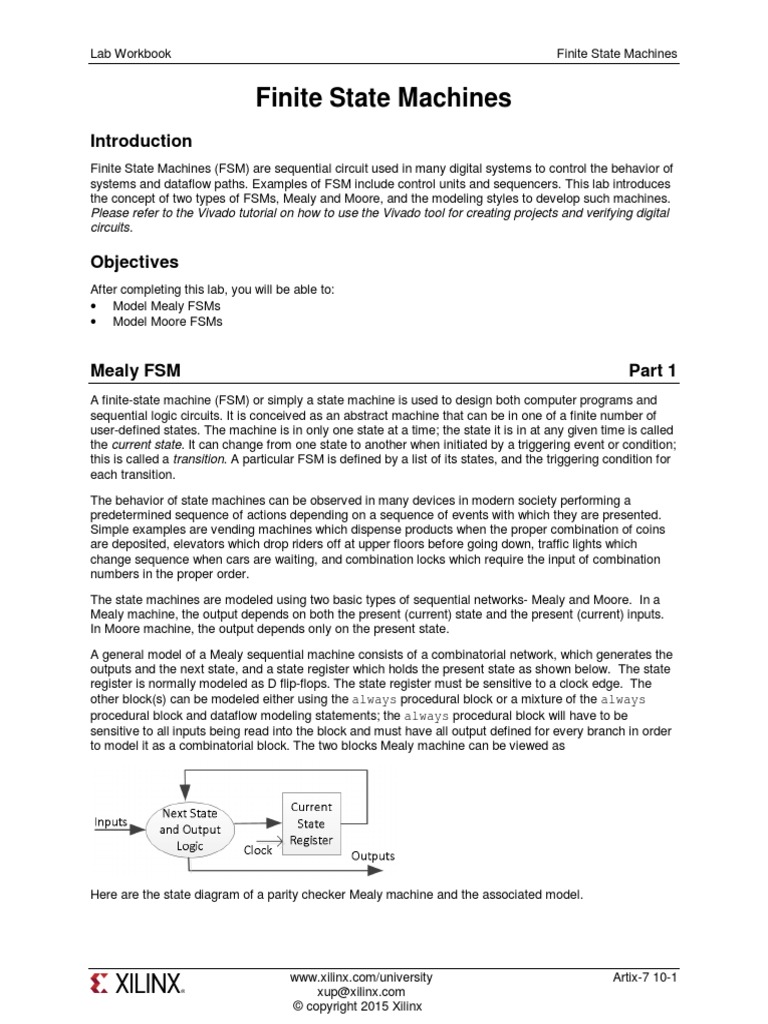 Lab Workbook Finite State Machines

Finite State Machines

Introduction

Finite State Machines (FSM) are sequential circuit used in many digital systems to control the behavior of systems and dataflow paths. Examples of FSM include control units and sequencers. This lab introduces the concept of two types of FSMs, Mealy and Moore, and the modeling styles to develop such machines. Please refer to the Vivado tutorial on how to use the Vivado tool for creating projects and verifying digital circuits.

Objectives

After completing this lab, you will be able to:
• Model Mealy FSMs
• Model Moore FSMs

Mealy FSM Part 1

A finite-state machine (FSM) or simply a state machine is used to design both computer programs and sequential logic circuits. It is conceived as an abstract machine that can be in one of a finite number of user-defined states. The machine is in only one state at a time; the state it is in at any given time is called the current state. It can change from one state to another when initiated by a triggering event or condition; this is called a transition. A particular FSM is defined by a list of its states, and the triggering condition for each transition.

The behavior of state machines can be observed in many devices in modern society performing a predetermined sequence of actions depending on a sequence of events with which they are presented. Simple examples are vending machines which dispense products when the proper combination of coins are deposited, elevators which drop riders off at upper floors before going down, traffic lights which change sequence when cars are waiting, and combination locks which require the input of combination numbers in the proper order.

The state machines are modeled using two basic types of sequential networks- Mealy and Moore. In a Mealy machine, the output depends on both the present (current) state and the present (current) inputs. In Moore machine, the output depends only on the present state.

A general model of a Mealy sequential machine consists of a combinatorial network, which generates the outputs and the next state, and a state register which holds the present state as shown below. The state register is normally modeled as D flip-flops. The state register must be sensitive to a clock edge. The other block(s) can be modeled either using the always procedural block or a mixture of the always procedural block and dataflow modeling statements; the always procedural block will have to be sensitive to all inputs being read into the block and must have all output defined for every branch in order to model it as a combinatorial block. The two blocks Mealy machine can be viewed as

Inputs
Next State and Output Logic
Current State Register
Clock
Outputs

Here are the state diagram of a parity checker Mealy machine and the associated model.

XILINX. www.xilinx.com/university
xup@xilinx.com
© copyright 2015 Xilinx
Artix-7 10-1